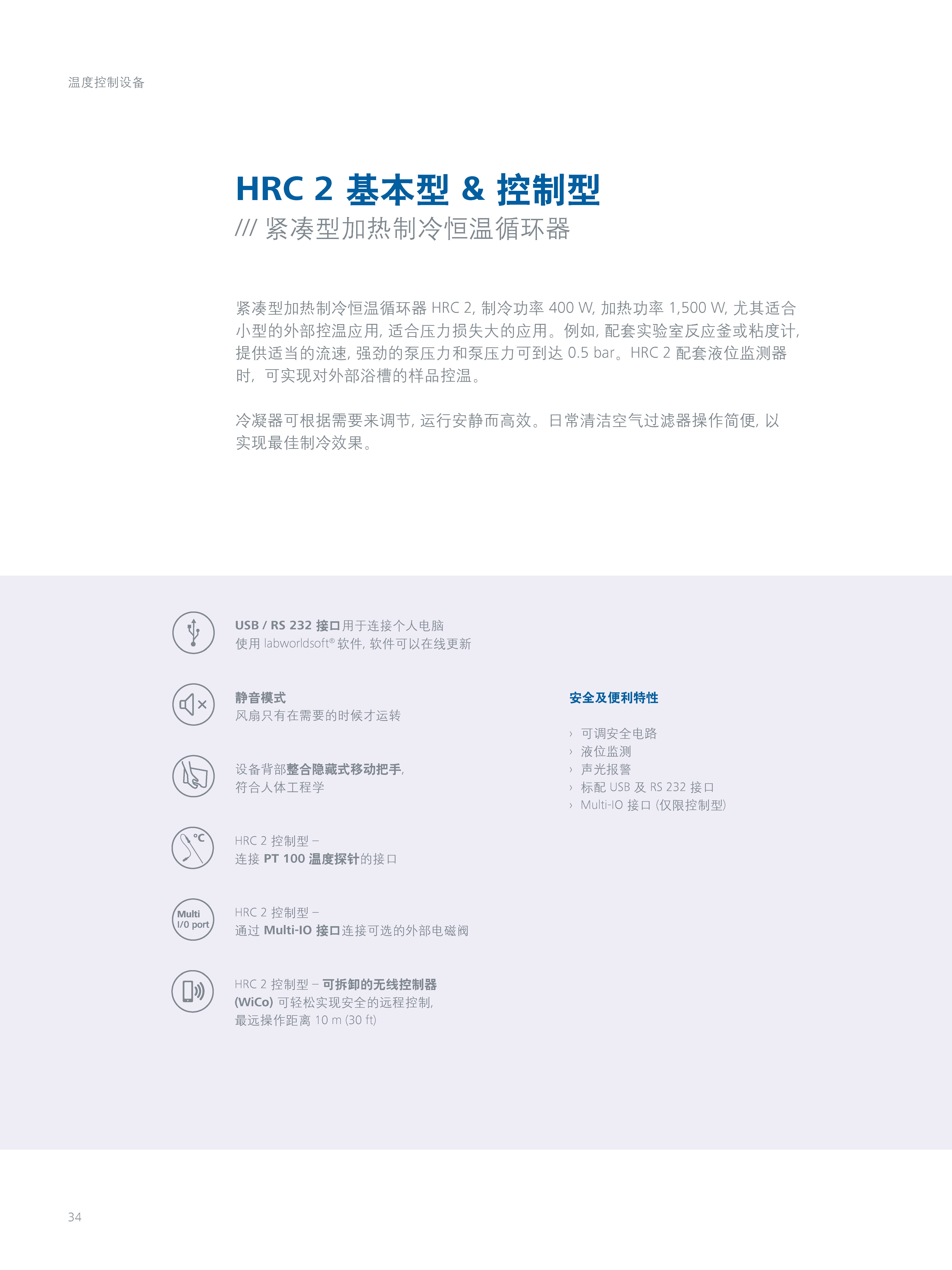 温度控制设备

HRC 2 基本型 & 控制型
/// 紧凑型加热制冷恒温循环器

紧凑型加热制冷恒温循环器 HRC 2, 制冷功率 400 W, 加热功率 1,500 W, 尤其适合小型的外部控温应用, 适合压力损失大的应用。例如, 配套实验室反应釜或粘度计, 提供适当的流速, 强劲的泵压力和泵压力可到达 0.5 bar。HRC 2 配套液位监测器时, 可实现对外部浴槽的样品控温。

冷凝器可根据需要来调节, 运行安静而高效。日常清洁空气过滤器操作简便, 以实现最佳制冷效果。

USB / RS 232 接口用于连接个人电脑
使用 labworldsoft® 软件, 软件可以在线更新

静音模式
风扇只有在需要的时候才运转

设备背部整合隐藏式移动把手,
符合人体工程学

°C
HRC 2 控制型 –
连接 PT 100 温度探针的接口

Multi I/0 port
HRC 2 控制型 –
通过 Multi-IO 接口连接可选的外部电磁阀

HRC 2 控制型 – 可拆卸的无线控制器 (WiCo) 可轻松实现安全的远程控制, 最远操作距离 10 m (30 ft)

安全及便利特性

› 可调安全电路
› 液位监测
› 声光报警
› 标配 USB 及 RS 232 接口
› Multi-IO 接口 (仅限控制型)

34